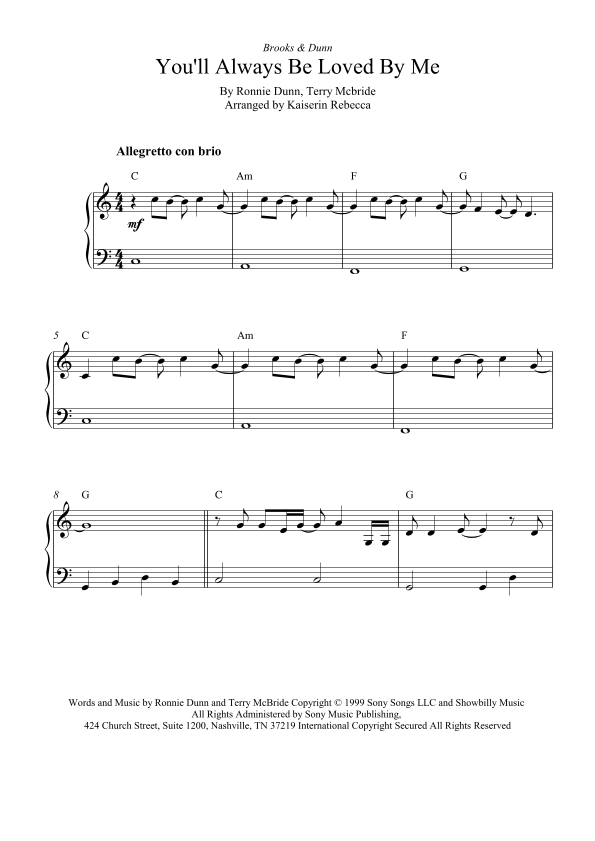 Brooks & Dunn

You'll Always Be Loved By Me

By Ronnie Dunn, Terry Mcbride
Arranged by Kaiserin Rebecca

Allegretto con brio

C Am F G

mf

5 C Am F

8 G C G

Words and Music by Ronnie Dunn and Terry McBride Copyright © 1999 Sony Songs LLC and Showbilly Music
All Rights Administered by Sony Music Publishing,
424 Church Street, Suite 1200, Nashville, TN 37219 International Copyright Secured All Rights Reserved